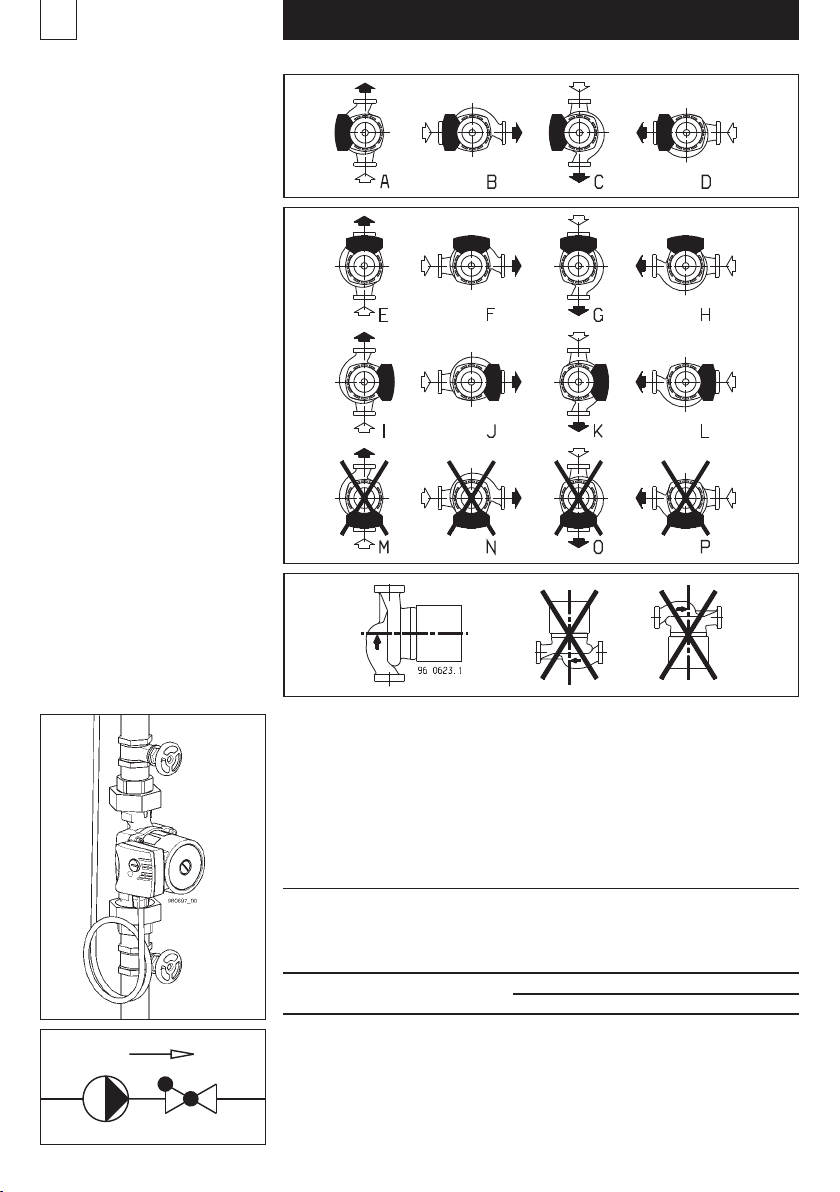 A B C D

E F G H

I J K L

M N O P

96 0623.1

080697_00